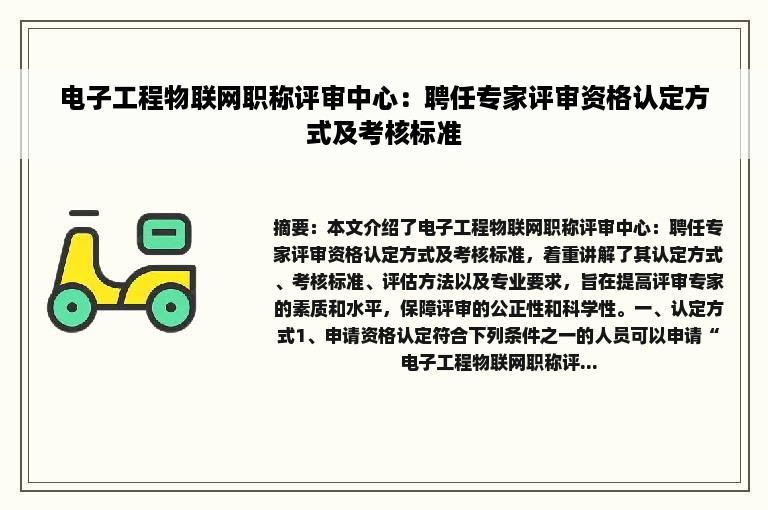 电子工程物联网职称评审中心：聘任专家评审资格认定方式及考核标准

摘要：本文介绍了电子工程物联网职称评审中心：聘任专家评审资格认定方式及考核标准，着重讲解了其认定方式、考核标准、评估方法以及专业要求，旨在提高评审专家的素质和水平，保障评审的公正性和科学性。一、认定方式1、申请资格认定符合下列条件之一的人员可以申请“电子工程物联网职称评...